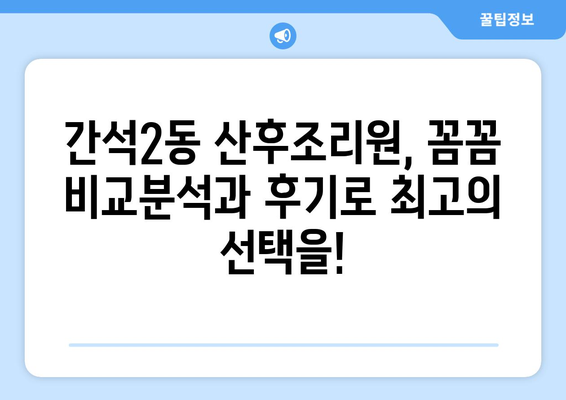 꿀팁정보

간석2동 산후조리원, 꼼꼼 비교분석과 후기로 최고의 선택을!